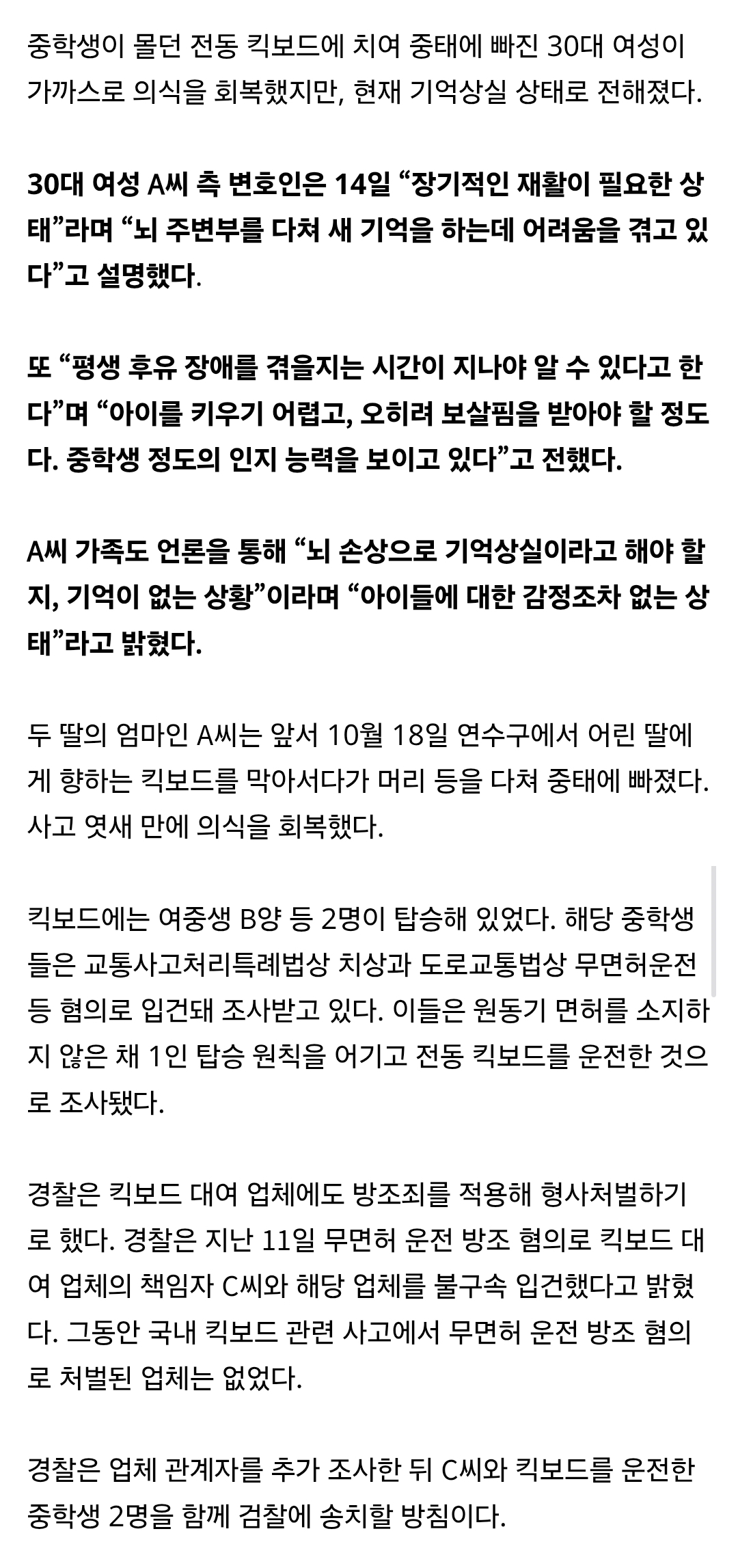 중학생이 몰던 전동 킥보드에 치여 중태에 빠진 30대 여성이 가까스로 의식을 회복했지만, 현재 기억상실 상태로 전해졌다.

30대 여성 A씨 측 변호인은 14일 “장기적인 재활이 필요한 상태”라며 “뇌 주변부를 다쳐 새 기억을 하는데 어려움을 겪고 있다”고 설명했다.

또 “평생 후유 장애를 겪을지는 시간이 지나야 알 수 있다고 한다”며 “아이를 키우기 어렵고, 오히려 보살핌을 받아야 할 정도다. 중학생 정도의 인지 능력을 보이고 있다”고 전했다.

A씨 가족도 언론을 통해 “뇌 손상으로 기억상실이라고 해야 할지, 기억이 없는 상황”이라며 “아이들에 대한 감정조차 없는 상태”라고 밝혔다.

두 딸의 엄마인 A씨는 앞서 10월 18일 연수구에서 어린 딸에게 향하는 킥보드를 막아서다가 머리 등을 다쳐 중태에 빠졌다. 사고 엿새 만에 의식을 회복했다.

킥보드에는 여중생 B양 등 2명이 탑승해 있었다. 해당 중학생들은 교통사고처리특례법상 치상과 도로교통법상 무면허운전 등 혐의로 입건돼 조사받고 있다. 이들은 원동기 면허를 소지하지 않은 채 1인 탑승 원칙을 어기고 전동 킥보드를 운전한 것으로 조사됐다.

경찰은 킥보드 대여 업체에도 방조죄를 적용해 형사처벌하기로 했다. 경찰은 지난 11일 무면허 운전 방조 혐의로 킥보드 대여 업체의 책임자 C씨와 해당 업체를 불구속 입건했다고 밝혔다. 그동안 국내 킥보드 관련 사고에서 무면허 운전 방조 혐의로 처벌된 업체는 없었다.

경찰은 업체 관계자를 추가 조사한 뒤 C씨와 킥보드를 운전한 중학생 2명을 함께 검찰에 송치할 방침이다.